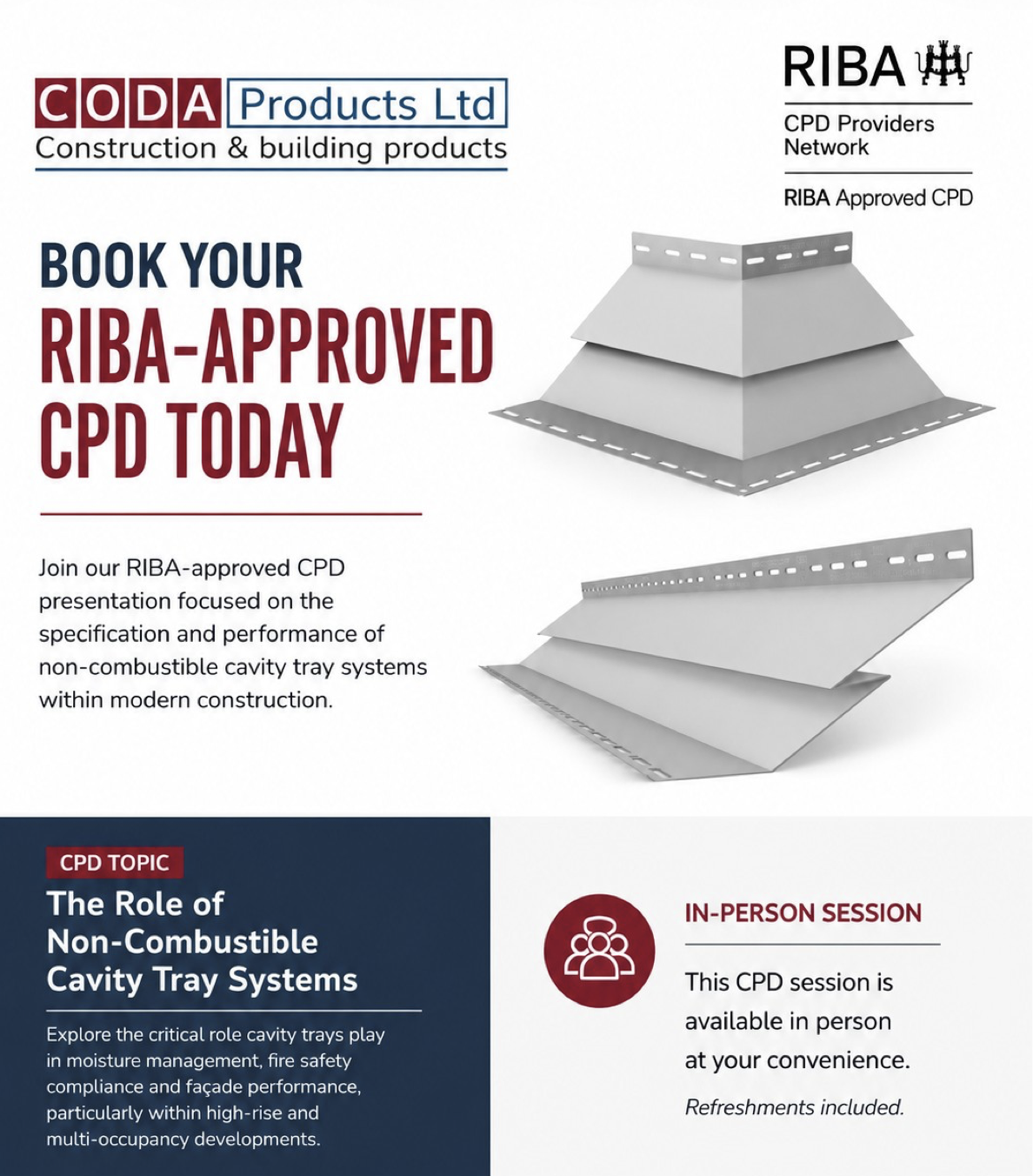 CODA Products Ltd
Construction & building products

RIBA
CPD Providers Network
RIBA Approved CPD

BOOK YOUR
RIBA-APPROVED CPD TODAY

Join our RIBA-approved CPD presentation focused on the specification and performance of non-combustible cavity tray systems within modern construction.

CPD TOPIC
The Role of Non-Combustible Cavity Tray Systems

Explore the critical role cavity trays play in moisture management, fire safety compliance and façade performance, particularly within high-rise and multi-occupancy developments.

IN-PERSON SESSION

This CPD session is available in person at your convenience.

Refreshments included.